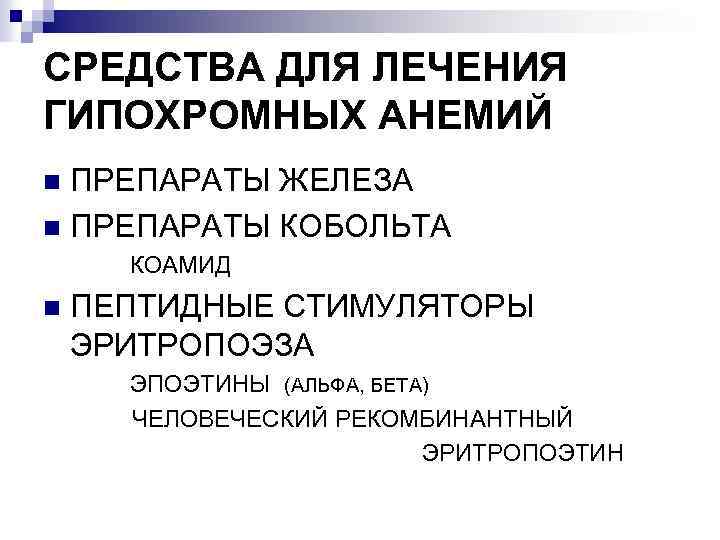 СРЕДСТВА ДЛЯ ЛЕЧЕНИЯ ГИПОХРОМНЫХ АНЕМИЙ

• ПРЕПАРАТЫ ЖЕЛЕЗА
• ПРЕПАРАТЫ КОБОЛЬТА
КОАМИД
• ПЕПТИДНЫЕ СТИМУЛЯТОРЫ ЭРИТРОПОЭЗА
ЭПОЭТИНЫ (АЛЬФА, БЕТА)
ЧЕЛОВЕЧЕСКИЙ РЕКОМБИНАНТНЫЙ ЭРИТРОПОЭТИН